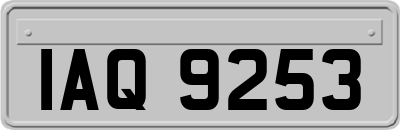 IAQ 9253